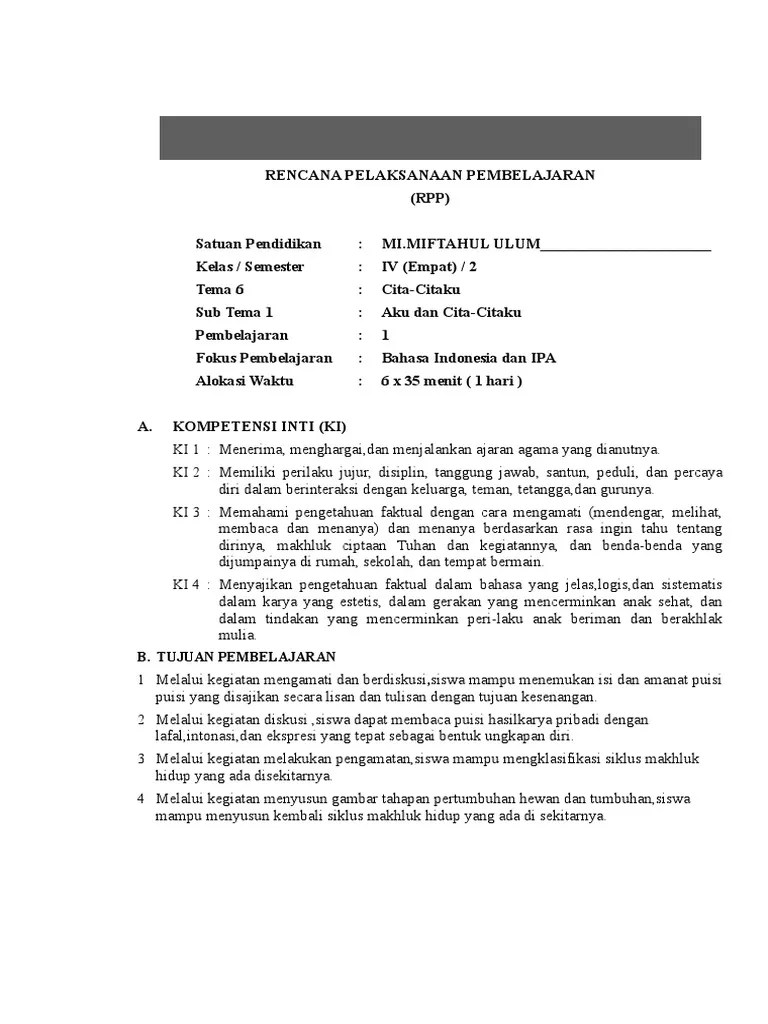 RENCANA PELAKSANAAN PEMBELAJARAN
(RPP)

Satuan Pendidikan : MI.MIFTAHUL ULUM________________________
Kelas / Semester : IV (Empat) / 2
Tema 6 : Cita-Citaku
Sub Tema 1 : Aku dan Cita-Citaku
Pembelajaran : 1
Fokus Pembelajaran : Bahasa Indonesia dan IPA
Alokasi Waktu : 6 x 35 menit ( 1 hari )

A. KOMPETENSI INTI (KI)

KI 1 : Menerima, menghargai,dan menjalankan ajaran agama yang dianutnya.

KI 2 : Memiliki perilaku jujur, disiplin, tanggung jawab, santun, peduli, dan percaya diri dalam berinteraksi dengan keluarga, teman, tetangga,dan gurunya.

KI 3 : Memahami pengetahuan faktual dengan cara mengamati (mendengar, melihat, membaca dan menanya) dan menanya berdasarkan rasa ingin tahu tentang dirinya, makhluk ciptaan Tuhan dan kegiatannya, dan benda-benda yang dijumpainya di rumah, sekolah, dan tempat bermain.

KI 4 : Menyajikan pengetahuan faktual dalam bahasa yang jelas,logis,dan sistematis dalam karya yang estetis, dalam gerakan yang mencerminkan anak sehat, dan dalam tindakan yang mencerminkan peri-laku anak beriman dan berakhlak mulia.

B. TUJUAN PEMBELAJARAN

1 Melalui kegiatan mengamati dan berdiskusi,siswa mampu menemukan isi dan amanat puisi puisi yang disajikan secara lisan dan tulisan dengan tujuan kesenangan.

2 Melalui kegiatan diskusi ,siswa dapat membaca puisi hasilkarya pribadi dengan lafal,intonasi,dan ekspresi yang tepat sebagai bentuk ungkapan diri.

3 Melalui kegiatan melakukan pengamatan,siswa mampu mengklasifikasi siklus makhluk hidup yang ada disekitarnya.

4 Melalui kegiatan menyusun gambar tahapan pertumbuhan hewan dan tumbuhan,siswa mampu menyusun kembali siklus makhluk hidup yang ada di sekitarnya.